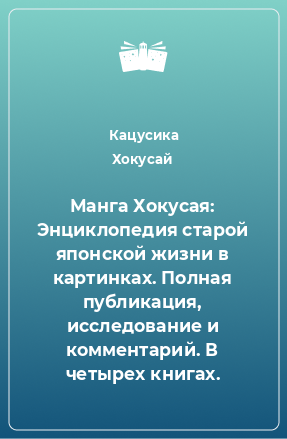 Кацусика
Хокусай

Манга Хокусая: Энциклопедия старой японской жизни в картинках. Полная публикация, исследование и комментарий. В четырех книгах.